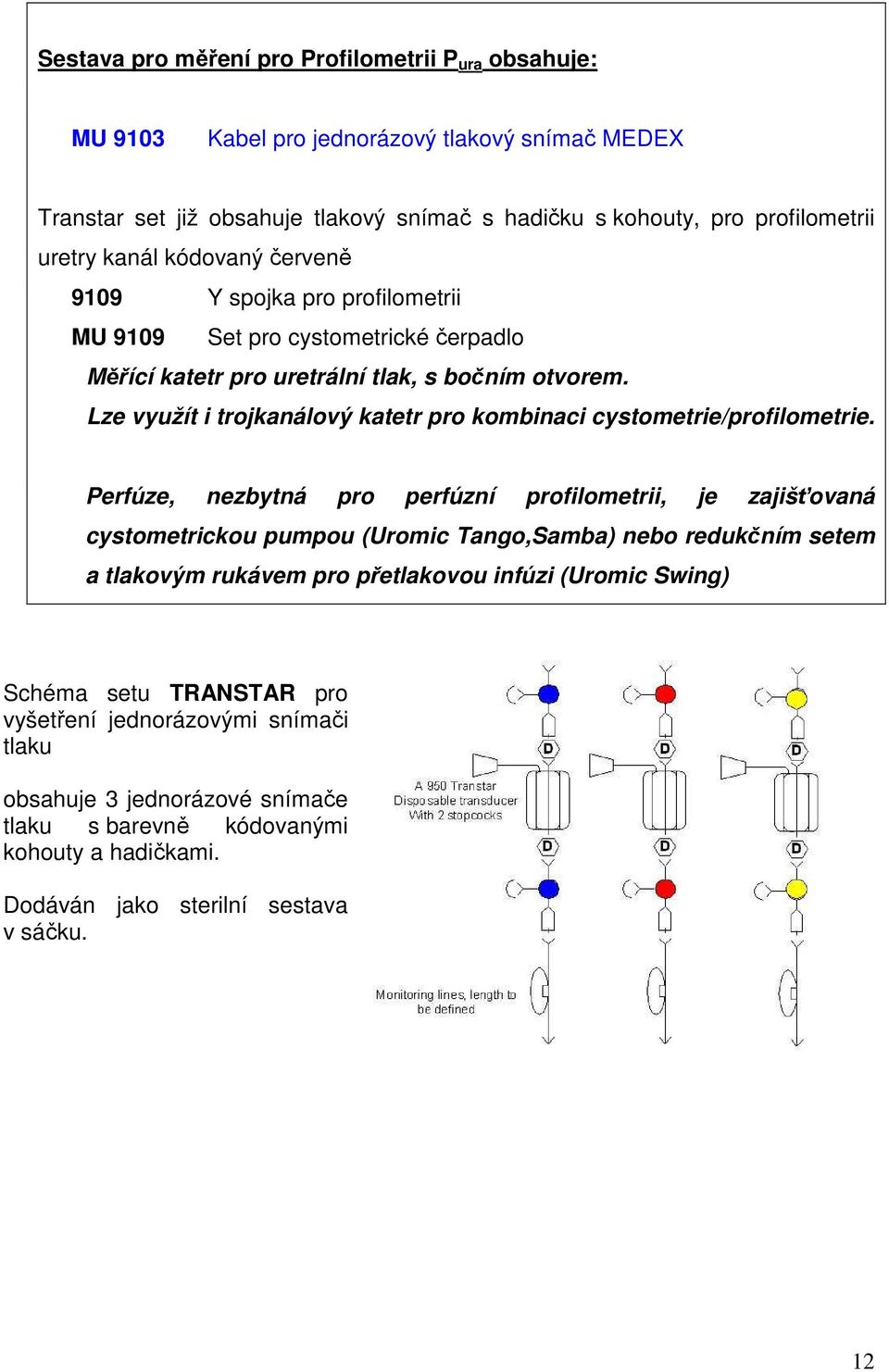 Sestava pro měření pro Profilometrii P$_{ura}$ obsahuje:

MU 9103 Kabel pro jednorázový tlakový snímač MEDEX

Transtar set již obsahuje tlakový snímač s hadičku s kohouty, pro profilometrii uretry kanál kódovaný červeně

9109 Y spojka pro profilometrii

MU 9109 Set pro cystometrické čerpadlo

Měřící katetr pro uretrální tlak, s bočním otvorem.

Lze využít i trojkanálový katetr pro kombinaci cystometrie/profilometrie.

Perfúze, nezbytná pro perfúzní profilometrii, je zajišťovaná cystometrickou pumpou (Uromic Tango,Samba) nebo redukčním setem a tlakovým rukávem pro přetlakovou infúzi (Uromic Swing)

Schéma setu TRANSTAR pro vyšetření jednorázovými snímači tlaku

obsahuje 3 jednorázové snímače tlaku s barevně kódovanými kohouty a hadičkami.

Dodáván jako sterilní sestava v sáčku.

D D D

A 950 Transtar Disposable transducer With 2 stopcocks

D D D

Monitoring lines, length to be defined

12